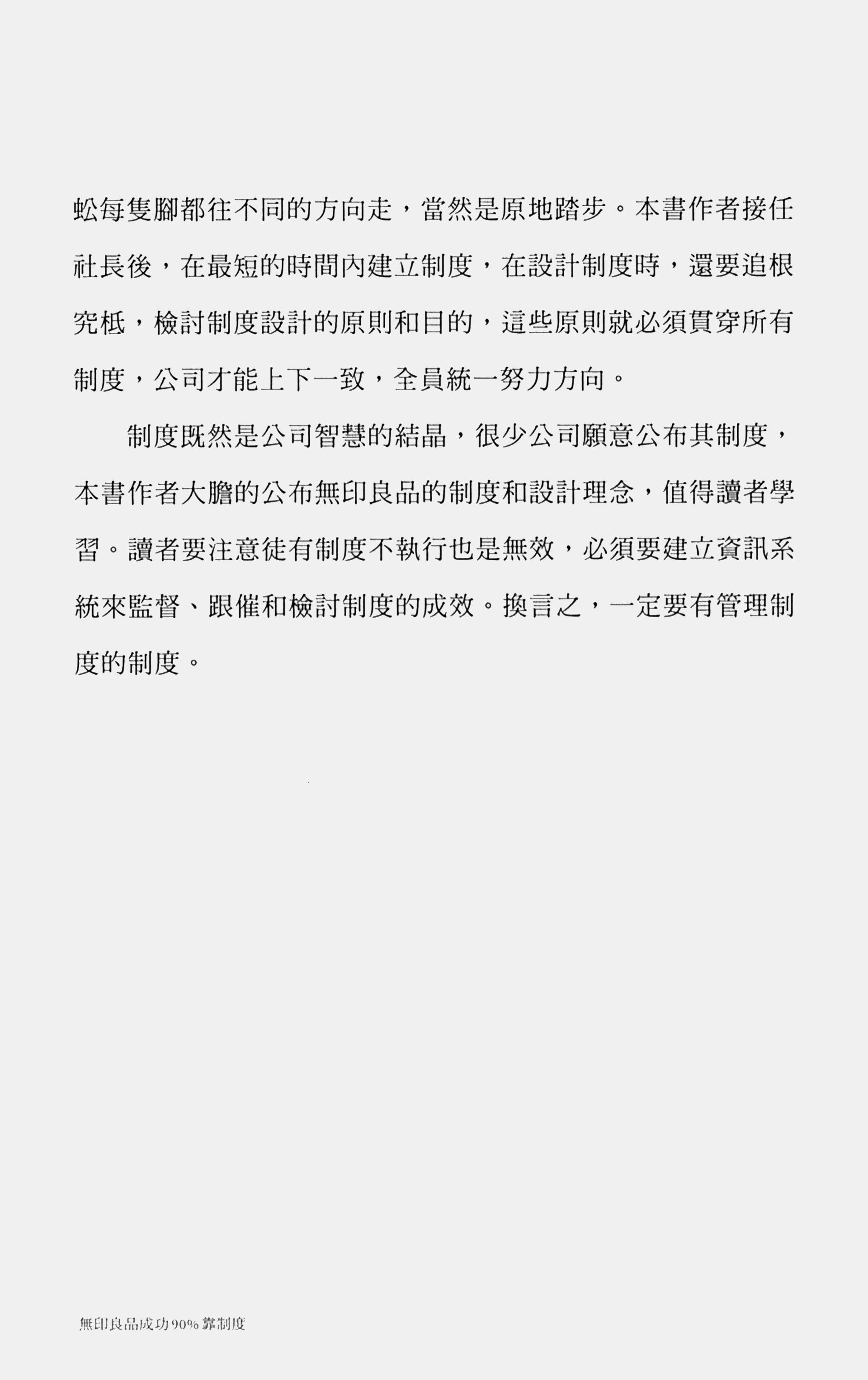 蚣每隻腳都往不同的方向走，當然是原地踏步。本書作者接任社長後，在最短的時間內建立制度，在設計制度時，還要追根究柢，檢討制度設計的原則和目的，這些原則就必須貫穿所有制度，公司才能上下一致，全員統一努力方向。

制度既然是公司智慧的結晶，很少公司願意公布其制度，本書作者大膽的公布無印良品的制度和設計理念，值得讀者學習。讀者要注意徒有制度不執行也是無效，必須要建立資訊系統來監督、跟催和檢討制度的成效。換言之，一定要有管理制度的制度。

無印良品成功90%靠制度